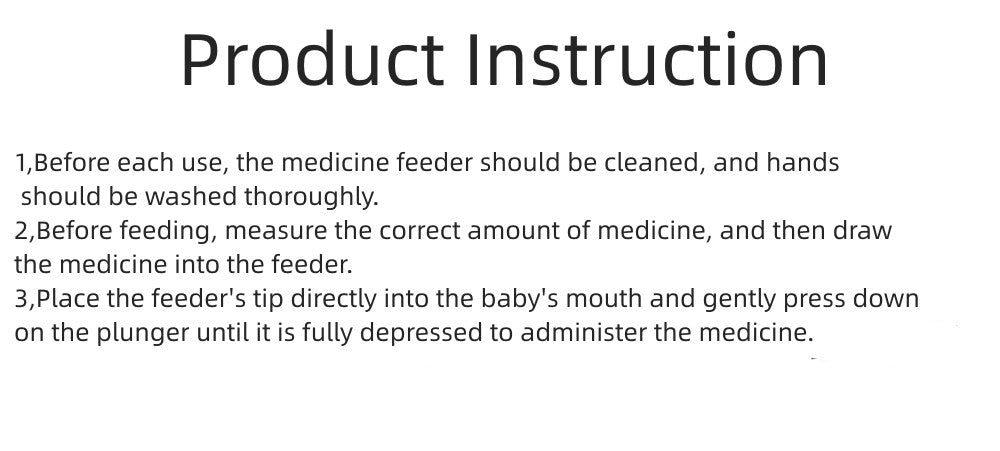 Product Instruction

1,Before each use, the medicine feeder should be cleaned, and hands should be washed thoroughly.
2,Before feeding, measure the correct amount of medicine, and then draw the medicine into the feeder.
3,Place the feeder's tip directly into the baby's mouth and gently press down on the plunger until it is fully depressed to administer the medicine.